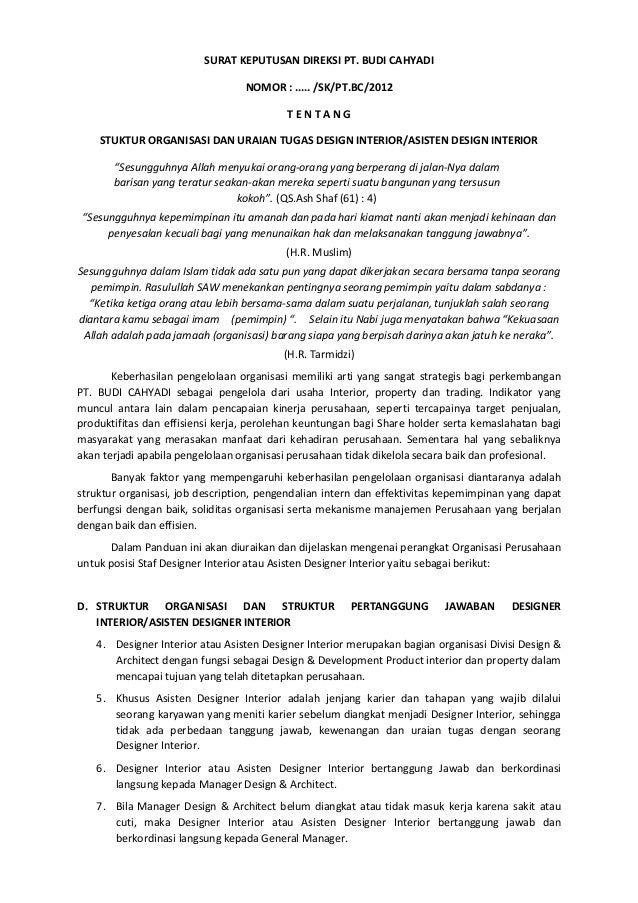 SURAT KEPUTUSAN DIREKSI PT. BUDI CAHYADI

NOMOR : ..... /SK/PT.BC/2012

T E N T A N G

STUKTUR ORGANISASI DAN URAIAN TUGAS DESIGN INTERIOR/ASISTEN DESIGN INTERIOR

"Sesungguhnya Allah menyukai orang-orang yang berperang di jalan-Nya dalam barisan yang teratur seakan-akan mereka seperti suatu bangunan yang tersusun kokoh". (QS.Ash Shaf (61) : 4)

"Sesungguhnya kepemimpinan itu amanah dan pada hari kiamat nanti akan menjadi kehinaan dan penyesalan kecuali bagi yang menunaikan hak dan melaksanakan tanggung jawabnya".

(H.R. Muslim)

Sesungguhnya dalam Islam tidak ada satu pun yang dapat dikerjakan secara bersama tanpa seorang pemimpin. Rasulullah SAW menekankan pentingnya seorang pemimpin yaitu dalam sabdanya : "Ketika ketiga orang atau lebih bersama-sama dalam suatu perjalanan, tunjuklah salah seorang diantara kamu sebagai imam (pemimpin) ". Selain itu Nabi juga menyatakan bahwa "Kekuasaan Allah adalah pada jamaah (organisasi) barang siapa yang berpisah darinya akan jatuh ke neraka".

(H.R. Tarmidzi)

Keberhasilan pengelolaan organisasi memiliki arti yang sangat strategis bagi perkembangan PT. BUDI CAHYADI sebagai pengelola dari usaha Interior, property dan trading. Indikator yang muncul antara lain dalam pencapaian kinerja perusahaan, seperti tercapainya target penjualan, produktifitas dan effisiensi kerja, perolehan keuntungan bagi Share holder serta kemaslahatan bagi masyarakat yang merasakan manfaat dari kehadiran perusahaan. Sementara hal yang sebaliknya akan terjadi apabila pengelolaan organisasi perusahaan tidak dikelola secara baik dan profesional.

Banyak faktor yang mempengaruhi keberhasilan pengelolaan organisasi diantaranya adalah struktur organisasi, job description, pengendalian intern dan effektivitas kepemimpinan yang dapat berfungsi dengan baik, soliditas organisasi serta mekanisme manajemen Perusahaan yang berjalan dengan baik dan effisien.

Dalam Panduan ini akan diuraikan dan dijelaskan mengenai perangkat Organisasi Perusahaan untuk posisi Staf Designer Interior atau Asisten Designer Interior yaitu sebagai berikut:

D. STRUKTUR ORGANISASI DAN STRUKTUR PERTANGGUNG JAWABAN DESIGNER INTERIOR/ASISTEN DESIGNER INTERIOR

4. Designer Interior atau Asisten Designer Interior merupakan bagian organisasi Divisi Design & Architect dengan fungsi sebagai Design & Development Product interior dan property dalam mencapai tujuan yang telah ditetapkan perusahaan.

5. Khusus Asisten Designer Interior adalah jenjang karier dan tahapan yang wajib dilalui seorang karyawan yang meniti karier sebelum diangkat menjadi Designer Interior, sehingga tidak ada perbedaan tanggung jawab, kewenangan dan uraian tugas dengan seorang Designer Interior.

6. Designer Interior atau Asisten Designer Interior bertanggung Jawab dan berkordinasi langsung kepada Manager Design & Architect.

7. Bila Manager Design & Architect belum diangkat atau tidak masuk kerja karena sakit atau cuti, maka Designer Interior atau Asisten Designer Interior bertanggung jawab dan berkordinasi langsung kepada General Manager.